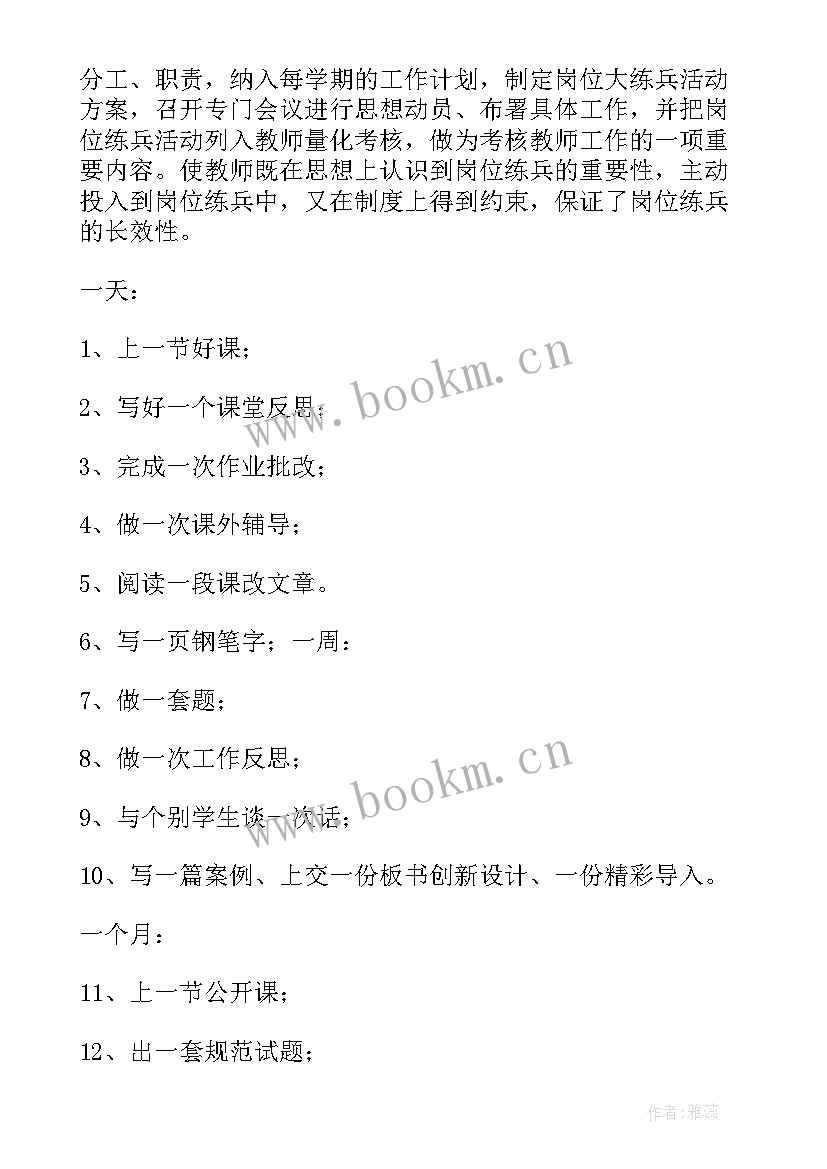 分工、职责，纳入每学期的工作计划，制定岗位大练兵活动方案，召开专门会议进行思想动员、布署具体工作，并把岗位练兵活动列入教师量化考核，做为考核教师工作的一项重要内容。使教师既在思想上认识到岗位练兵的重要性，主动投入到岗位练兵中，又在制度上得到约束，保证了岗位练兵的长效性。

一天：

1、上一节好课；

2、写好一个课堂反思；

3、完成一次作业批改；

4、做一次课外辅导；

5、阅读一段课改文章。

6、写一页钢笔字；一周：

7、做一套题；

8、做一次工作反思；

9、与个别学生谈一次话；

10、写一篇案例、上交一份板书创新设计、一份精彩导入。

一个月：

11、上一节公开课；

12、出一套规范试题；

www.bookm.cn

www.bookm.cn

作者：雅蕊